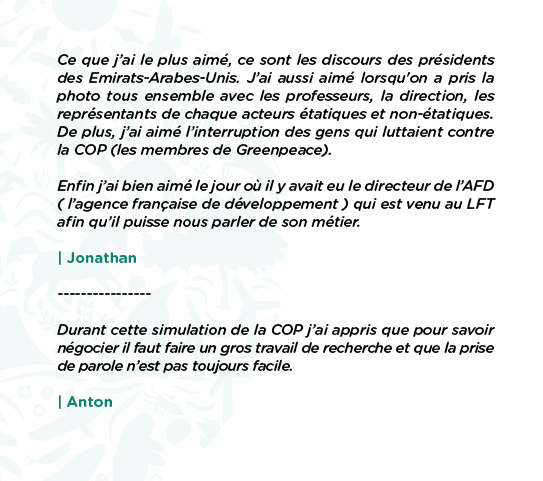 Ce que j'ai le plus aimé, ce sont les discours des présidents des Emirats-Arabes-Unis. J'ai aussi aimé lorsqu'on a pris la photo tous ensemble avec les professeurs, la direction, les représentants de chaque acteurs étatiques et non-étatiques. De plus, j'ai aimé l'interruption des gens qui luttaient contre la COP (les membres de Greenpeace).

Enfin j'ai bien aimé le jour où il y avait eu le directeur de l'AFD ( l'agence française de développement ) qui est venu au LFT afin qu'il puisse nous parler de son métier.

| Jonathan

----------------

Durant cette simulation de la COP j'ai appris que pour savoir négocier il faut faire un gros travail de recherche et que la prise de parole n'est pas toujours facile.

| Anton